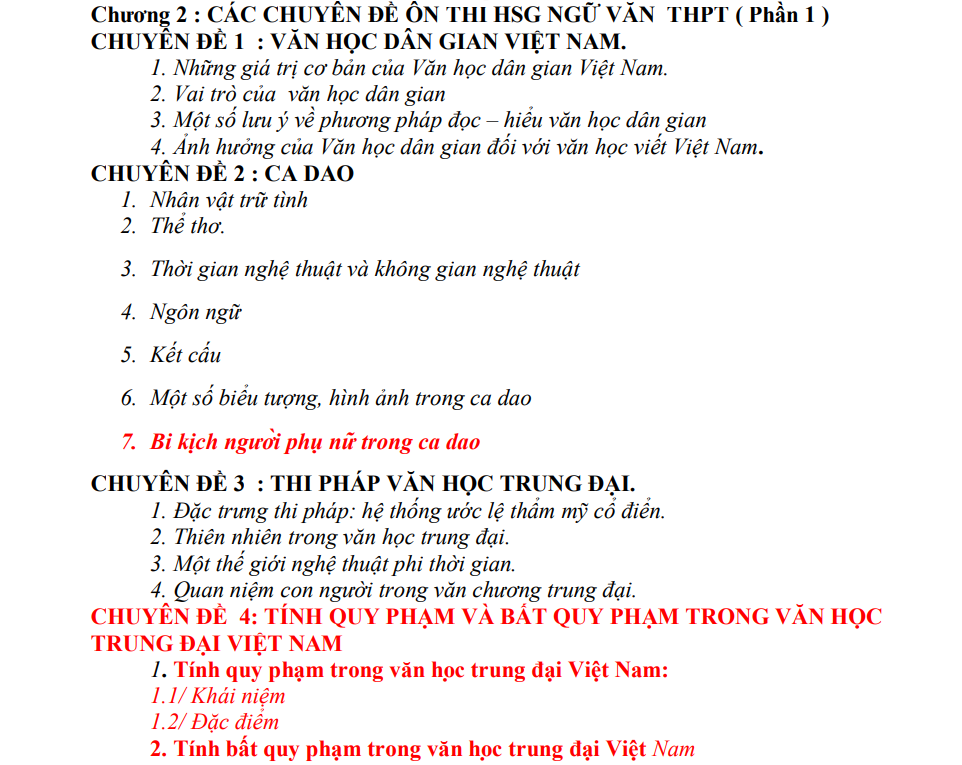 Chương 2 : CÁC CHUYÊN ĐỀ ÔN THI HSG NGỮ VĂN THPT ( Phần 1 )
CHUYÊN ĐỀ 1 : VĂN HỌC DÂN GIAN VIỆT NAM.
1. Những giá trị cơ bản của Văn học dân gian Việt Nam.
2. Vai trò của văn học dân gian
3. Một số lưu ý về phương pháp đọc – hiểu văn học dân gian
4. Ảnh hưởng của Văn học dân gian đối với văn học viết Việt Nam.
CHUYÊN ĐỀ 2 : CA DAO
1. Nhân vật trữ tình
2. Thể thơ.
3. Thời gian nghệ thuật và không gian nghệ thuật
4. Ngôn ngữ
5. Kết cấu
6. Một số biểu tượng, hình ảnh trong ca dao
7. Bi kịch người phụ nữ trong ca dao
CHUYÊN ĐỀ 3 : THI PHÁP VĂN HỌC TRUNG ĐẠI.
1. Đặc trưng thi pháp: hệ thống ước lệ thẩm mỹ cổ điển.
2. Thiên nhiên trong văn học trung đại.
3. Một thế giới nghệ thuật phi thời gian.
4. Quan niệm con người trong văn chương trung đại.
CHUYÊN ĐỀ 4: TÍNH QUY PHẠM VÀ BẤT QUY PHẠM TRONG VĂN HỌC TRUNG ĐẠI VIỆT NAM
1. Tính quy phạm trong văn học trung đại Việt Nam:
1.1/ Khái niệm
1.2/ Đặc điểm
2. Tính bất quy phạm trong văn học trung đại Việt Nam